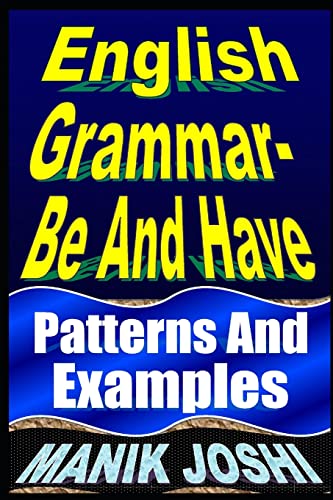 English Grammar- Be And Have

Patterns And Examples

MANIK JOSHI